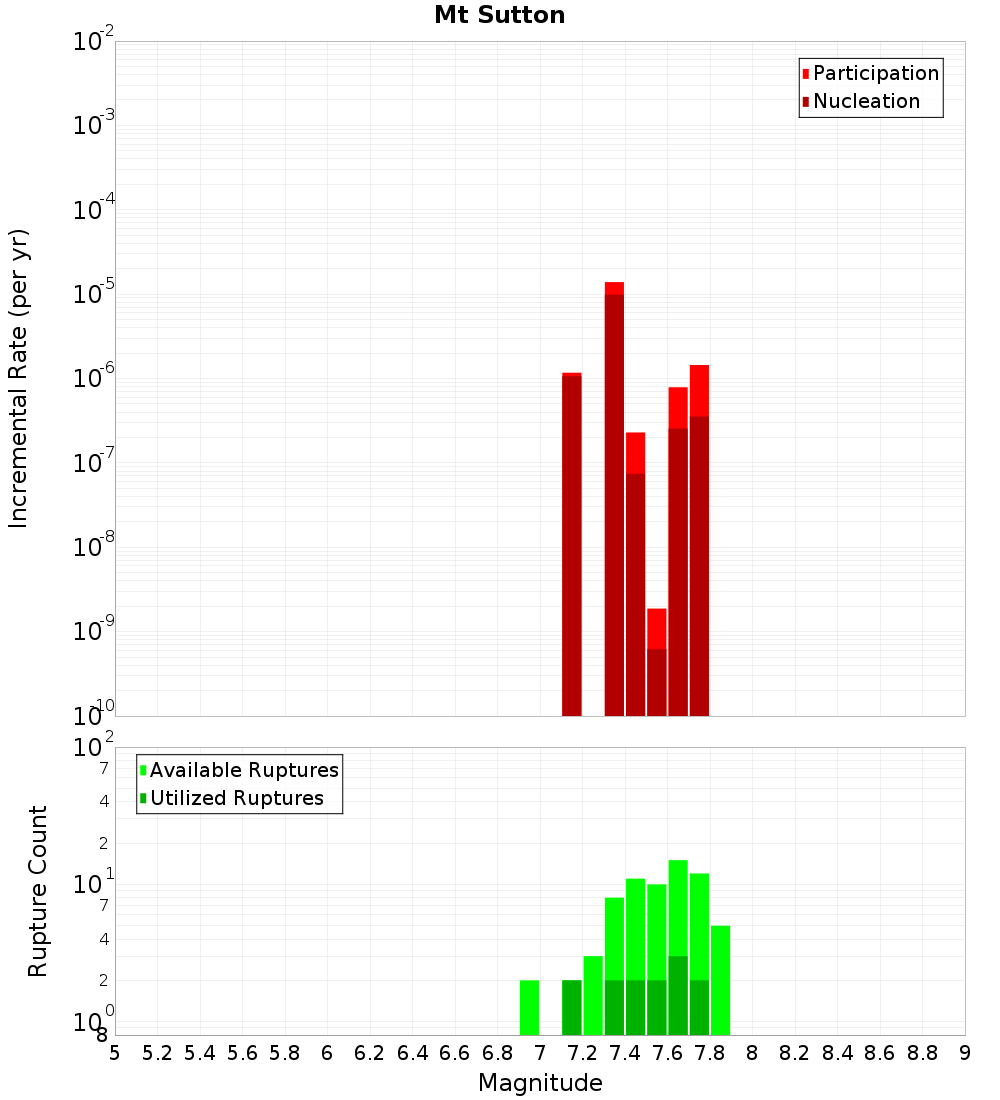 Mt Sutton

Participation
Nucleation

Incremental Rate (per yr)

$10^{-2}$
$10^{-3}$
$10^{-4}$
$10^{-5}$
$10^{-6}$
$10^{-7}$
$10^{-8}$
$10^{-9}$
$10^{-10}$

Available Ruptures
Utilized Ruptures

Rupture Count

$10^{2}$
7
4
2
$10^{1}$
7
4
2
$10^{0}$
8

5 5.2 5.4 5.6 5.8 6 6.2 6.4 6.6 6.8 7 7.2 7.4 7.6 7.8 8 8.2 8.4 8.6 8.8 9

Magnitude